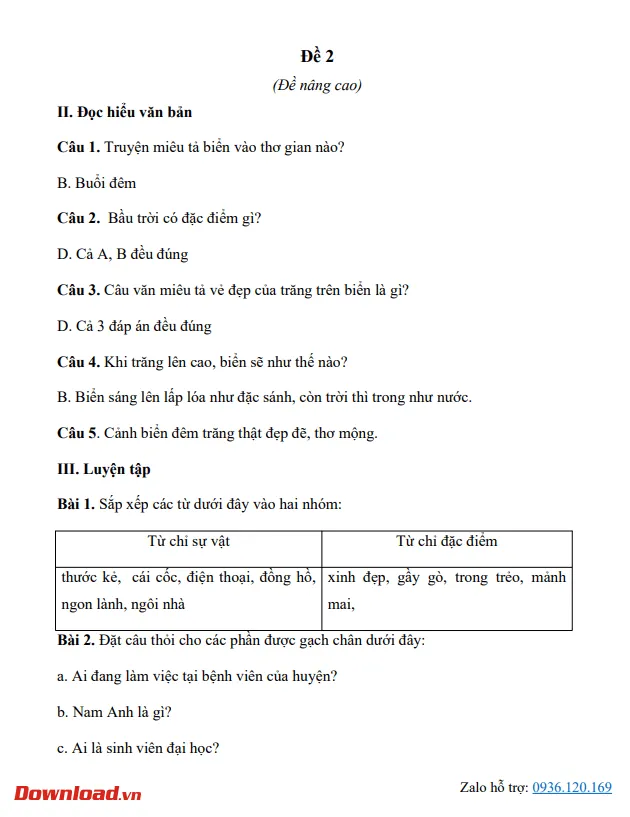 Đề 2

(Đề nâng cao)

II. Đọc hiểu văn bản

Câu 1. Truyện miêu tả biển vào thơ gian nào?

B. Buổi đêm

Câu 2. Bầu trời có đặc điểm gì?

D. Cả A, B đều đúng

Câu 3. Câu văn miêu tả vẻ đẹp của trăng trên biển là gì?

D. Cả 3 đáp án đều đúng

Câu 4. Khi trăng lên cao, biển sẽ như thế nào?

B. Biển sáng lên lấp lóa như đặc sánh, còn trời thì trong như nước.

Câu 5. Cảnh biển đêm trăng thật đẹp đẽ, thơ mộng.

III. Luyện tập

Bài 1. Sắp xếp các từ dưới đây vào hai nhóm:

| Từ chỉ sự vật | Từ chỉ đặc điểm |
|---|---|
| thước kẻ, cái cốc, điện thoại, đồng hồ, ngon lành, ngôi nhà | xinh đẹp, gầy gò, trong trẻo, mảnh mai, |

Bài 2. Đặt câu thỏi cho các phần được gạch chân dưới đây:

a. Ai đang làm việc tại bệnh viên của huyện?

b. Nam Anh là gì?

c. Ai là sinh viên đại học?

Download.vn

Zalo hỗ trợ: 0936.120.169